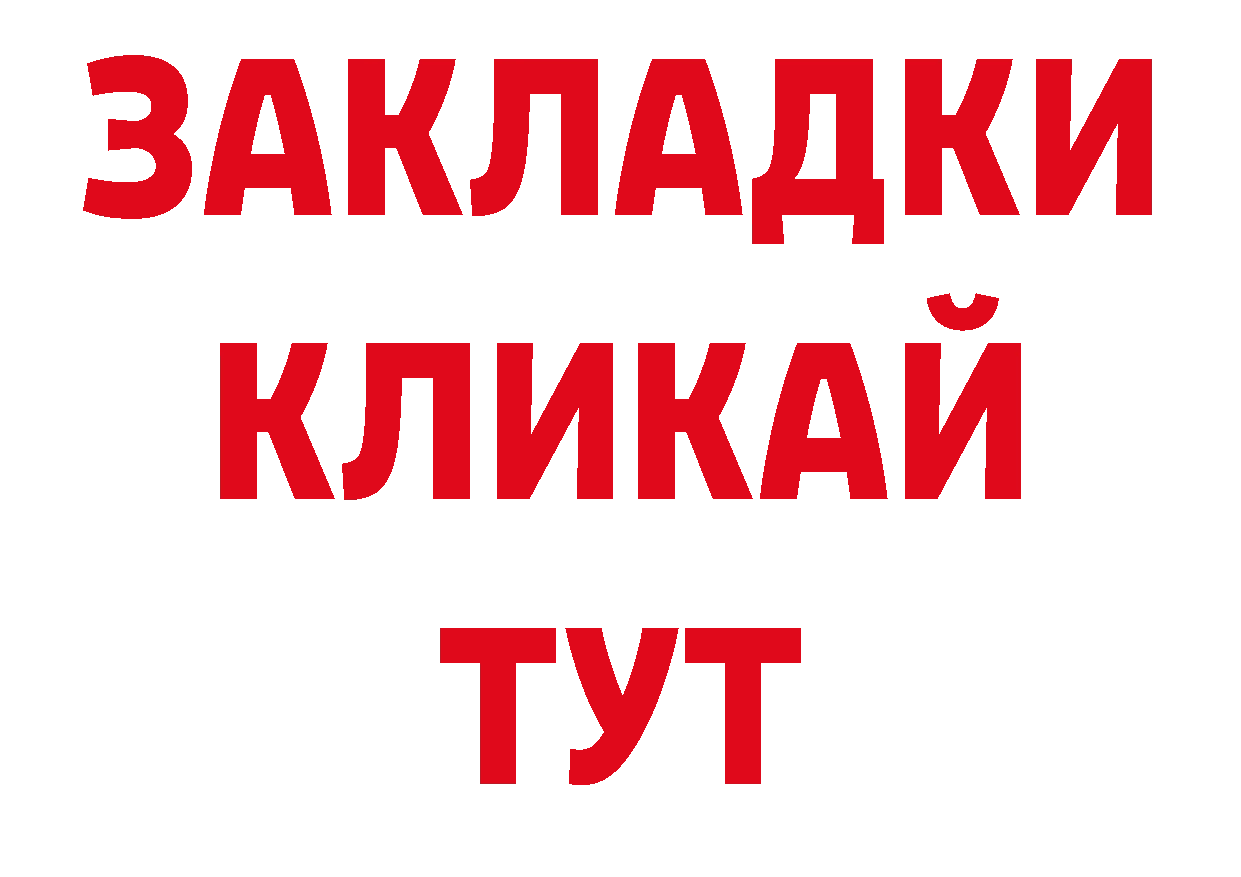 ЗАКЛАДКИ
КЛИКАЙ
ТУТ